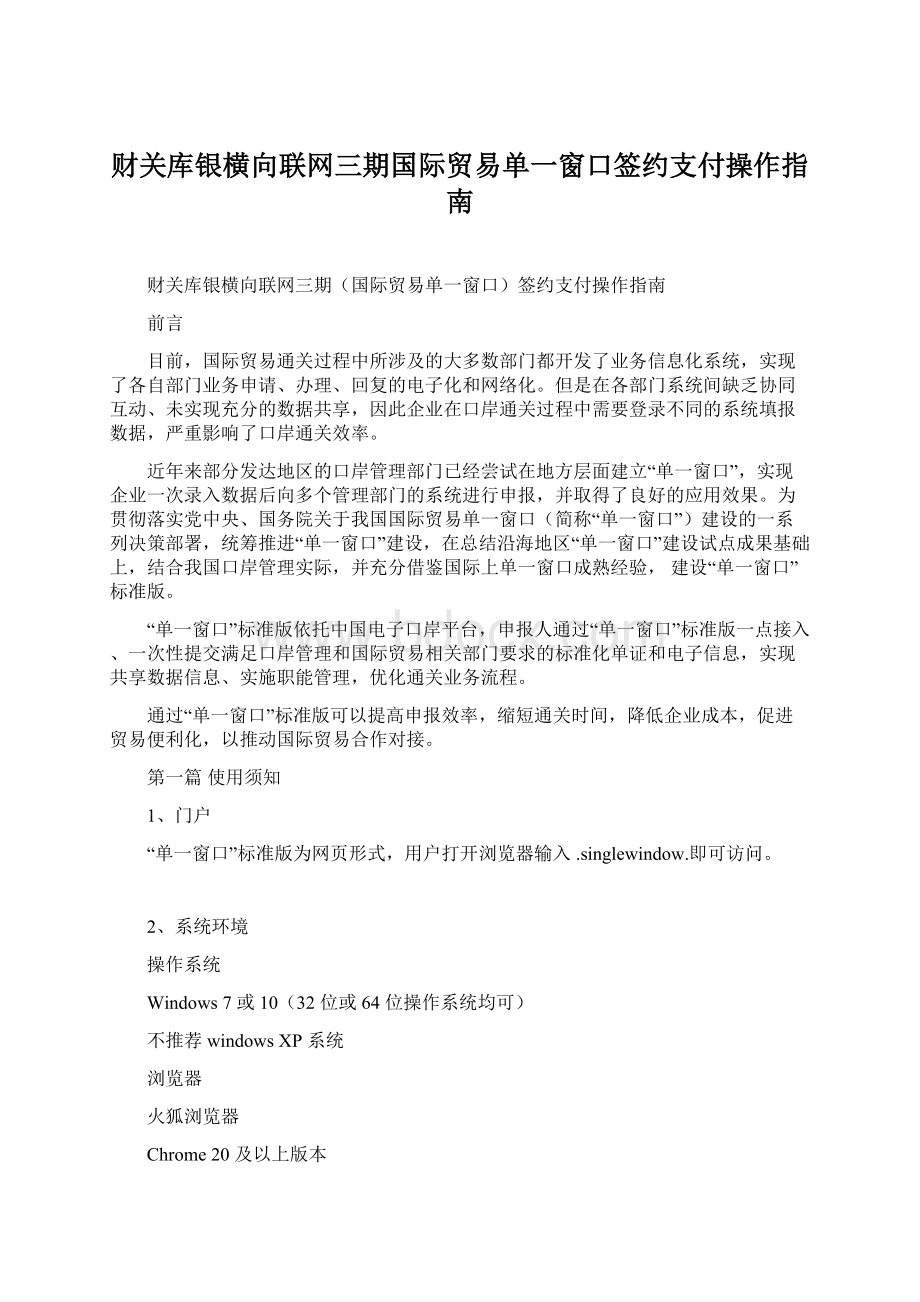 财关库银横向联网三期国际贸易单一窗口签约支付操作指南

财关库银横向联网三期（国际贸易单一窗口）签约支付操作指南

前言

目前，国际贸易通关过程中所涉及的大多数部门都开发了业务信息化系统，实现了各自部门业务申请、办理、回复的电子化和网络化。但是在各部门系统间缺乏协同互动、未实现充分的数据共享，因此企业在口岸通关过程中需要登录不同的系统填报数据，严重影响了口岸通关效率。

近年来部分发达地区的口岸管理部门已经尝试在地方层面建立“单一窗口”，实现企业一次录入数据后向多个管理部门的系统进行申报，并取得了良好的应用效果。为贯彻落实党中央、国务院关于我国国际贸易单一窗口（简称“单一窗口”）建设的一系列决策部署，统筹推进“单一窗口”建设，在总结沿海地区“单一窗口”建设试点成果基础上，结合我国口岸管理实际，并充分借鉴国际上单一窗口成熟经验，建设“单一窗口”标准版。

“单一窗口”标准版依托中国电子口岸平台，申报人通过“单一窗口”标准版一点接入、一次性提交满足口岸管理和国际贸易相关部门要求的标准化单证和电子信息，实现共享数据信息、实施职能管理，优化通关业务流程。

通过“单一窗口”标准版可以提高申报效率，缩短通关时间，降低企业成本，促进贸易便利化，以推动国际贸易合作对接。

第一篇 使用须知

1、门户

“单一窗口”标准版为网页形式，用户打开浏览器输入 .singlewindow.即可访问。

2、系统环境

操作系统

Windows 7 或 10（32 位或 64 位操作系统均可）

不推荐 windows XP 系统

浏览器

火狐浏览器

Chrome 20 及以上版本